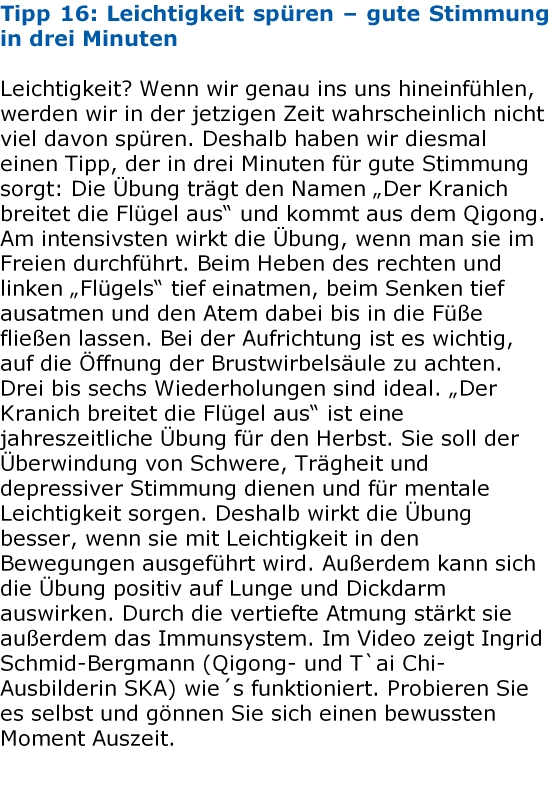 Tipp 16: Leichtigkeit spüren – gute Stimmung in drei Minuten

Leichtigkeit? Wenn wir genau ins uns hineinfühlen, werden wir in der jetzigen Zeit wahrscheinlich nicht viel davon spüren. Deshalb haben wir diesmal einen Tipp, der in drei Minuten für gute Stimmung sorgt: Die Übung trägt den Namen „Der Kranich breitet die Flügel aus“ und kommt aus dem Qigong. Am intensivsten wirkt die Übung, wenn man sie im Freien durchführt. Beim Heben des rechten und linken „Flügels“ tief einatmen, beim Senken tief ausatmen und den Atem dabei bis in die Füße fließen lassen. Bei der Aufrichtung ist es wichtig, auf die Öffnung der Brustwirbelsäule zu achten. Drei bis sechs Wiederholungen sind ideal. „Der Kranich breitet die Flügel aus“ ist eine jahreszeitliche Übung für den Herbst. Sie soll der Überwindung von Schwere, Trägheit und depressiver Stimmung dienen und für mentale Leichtigkeit sorgen. Deshalb wirkt die Übung besser, wenn sie mit Leichtigkeit in den Bewegungen ausgeführt wird. Außerdem kann sich die Übung positiv auf Lunge und Dickdarm auswirken. Durch die vertiefte Atmung stärkt sie außerdem das Immunsystem. Im Video zeigt Ingrid Schmid-Bergmann (Qigong- und T`ai Chi-Ausbilderin SKA) wie´s funktioniert. Probieren Sie es selbst und gönnen Sie sich einen bewussten Moment Auszeit.